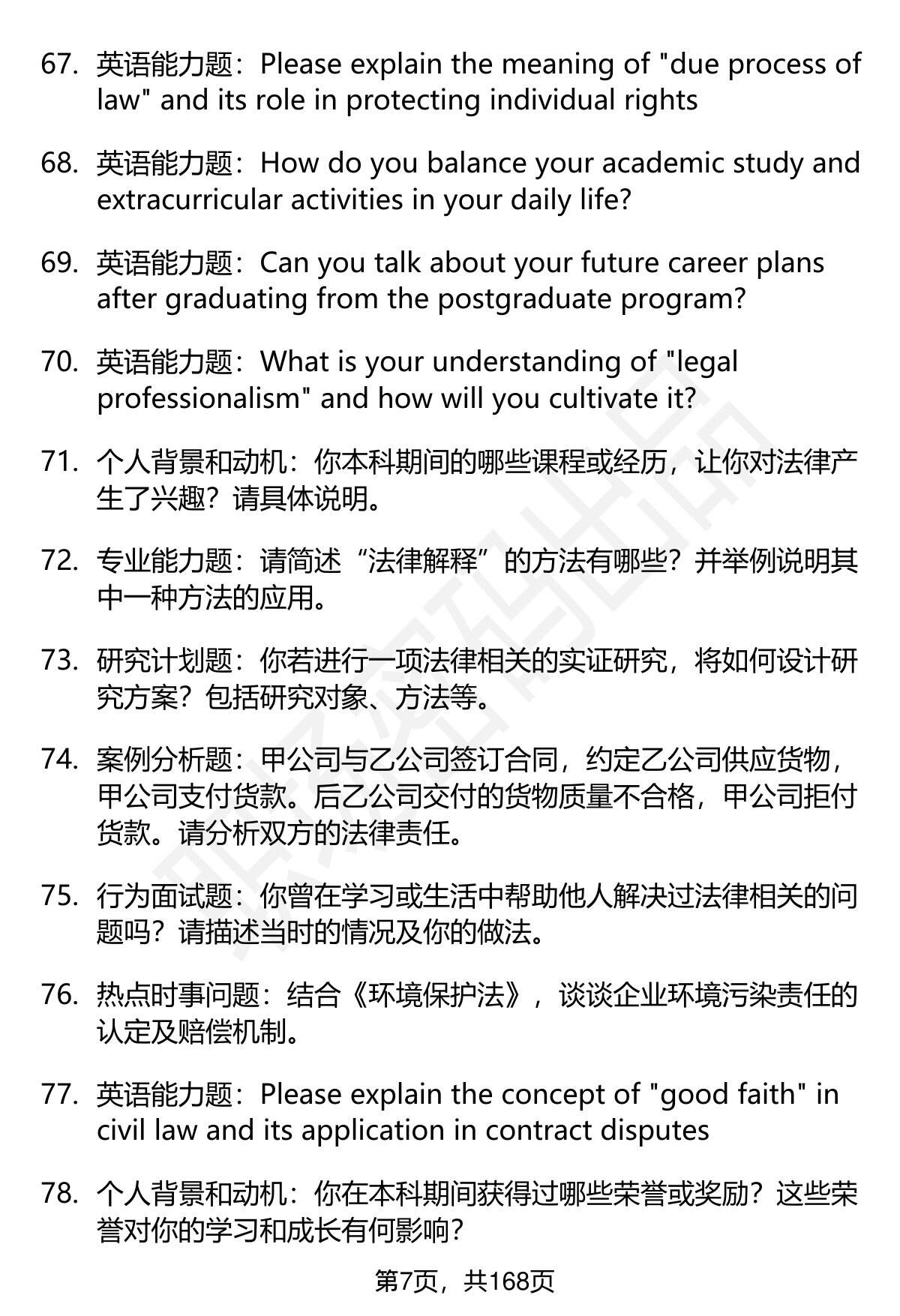 67. 英语能力题：Please explain the meaning of "due process of law" and its role in protecting individual rights

68. 英语能力题：How do you balance your academic study and extracurricular activities in your daily life?

69. 英语能力题：Can you talk about your future career plans after graduating from the postgraduate program?

70. 英语能力题：What is your understanding of "legal professionalism" and how will you cultivate it?

71. 个人背景和动机：你本科期间的哪些课程或经历，让你对法律产生了兴趣？请具体说明。

72. 专业能力题：请简述“法律解释”的方法有哪些？并举例说明其中一种方法的应用。

73. 研究计划题：你若进行一项法律相关的实证研究，将如何设计研究方案？包括研究对象、方法等。

74. 案例分析题：甲公司与乙公司签订合同，约定乙公司供应货物，甲公司支付货款。后乙公司交付的货物质量不合格，甲公司拒付货款。请分析双方的法律责任。

75. 行为面试题：你曾在学习或生活中帮助他人解决过法律相关的问题吗？请描述当时的情况及你的做法。

76. 热点时事问题：结合《环境保护法》，谈谈企业环境污染责任的认定及赔偿机制。

77. 英语能力题：Please explain the concept of "good faith" in civil law and its application in contract disputes

78. 个人背景和动机：你在本科期间获得过哪些荣誉或奖励？这些荣誉对你的学习和成长有何影响？

第7页，共168页